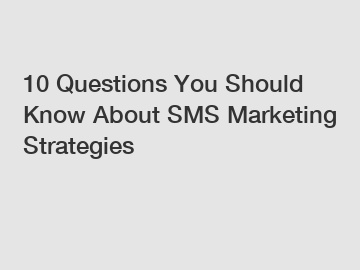 10 Questions You Should Know About SMS Marketing Strategies